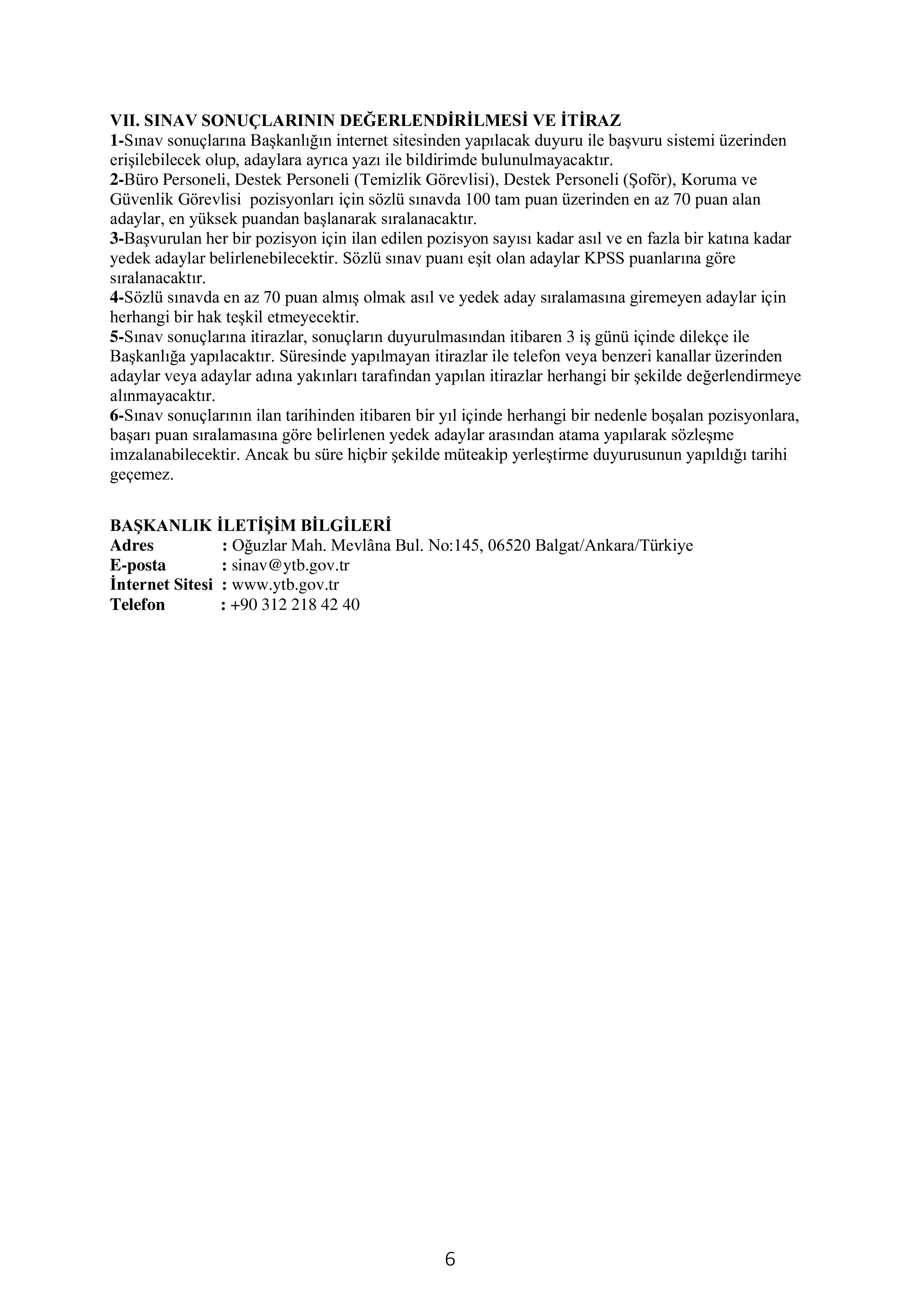 VII. SINAV SONUÇLARININ DEĞERLENDİRİLMESİ VE İTİRAZ
1-Sınav sonuçlarına Başkanlığın internet sitesinden yapılacak duyuru ile başvuru sistemi üzerinden erişilebilecek olup, adaylara ayrıca yazı ile bildirimde bulunulmayacaktır.
2-Büro Personeli, Destek Personeli (Temizlik Görevlisi), Destek Personeli (Şoför), Koruma ve Güvenlik Görevlisi pozisyonları için sözlü sınavda 100 tam puan üzerinden en az 70 puan alan adaylar, en yüksek puandan başlanarak sıralanacaktır.
3-Başvurulan her bir pozisyon için ilan edilen pozisyon sayısı kadar asıl ve en fazla bir katına kadar yedek adaylar belirlenebilecektir. Sözlü sınav puanı eşit olan adaylar KPSS puanlarına göre sıralanacaktır.
4-Sözlü sınavda en az 70 puan almış olmak asıl ve yedek aday sıralamasına giremeyen adaylar için herhangi bir hak teşkil etmeyecektir.
5-Sınav sonuçlarına itirazlar, sonuçların duyurulmasından itibaren 3 iş günü içinde dilekçe ile Başkanlığa yapılacaktır. Süresinde yapılmayan itirazlar ile telefon veya benzeri kanallar üzerinden adaylar veya adaylar adına yakınları tarafından yapılan itirazlar herhangi bir şekilde değerlendirmeye alınmayacaktır.
6-Sınav sonuçlarının ilan tarihinden itibaren bir yıl içinde herhangi bir nedenle boşalan pozisyonlara, başarı puan sıralamasına göre belirlenen yedek adaylar arasından atama yapılarak sözleşme imzalanabilecektir. Ancak bu süre hiçbir şekilde müteakip yerleştirme duyurusunun yapıldığı tarihi geçemez.

BAŞKANLIK İLETİŞİM BİLGİLERİ
Adres : Oğuzlar Mah. Mevlâna Bul. No:145, 06520 Balgat/Ankara/Türkiye
E-posta : sinav@ytb.gov.tr
İnternet Sitesi : www.ytb.gov.tr
Telefon : +90 312 218 42 40

6